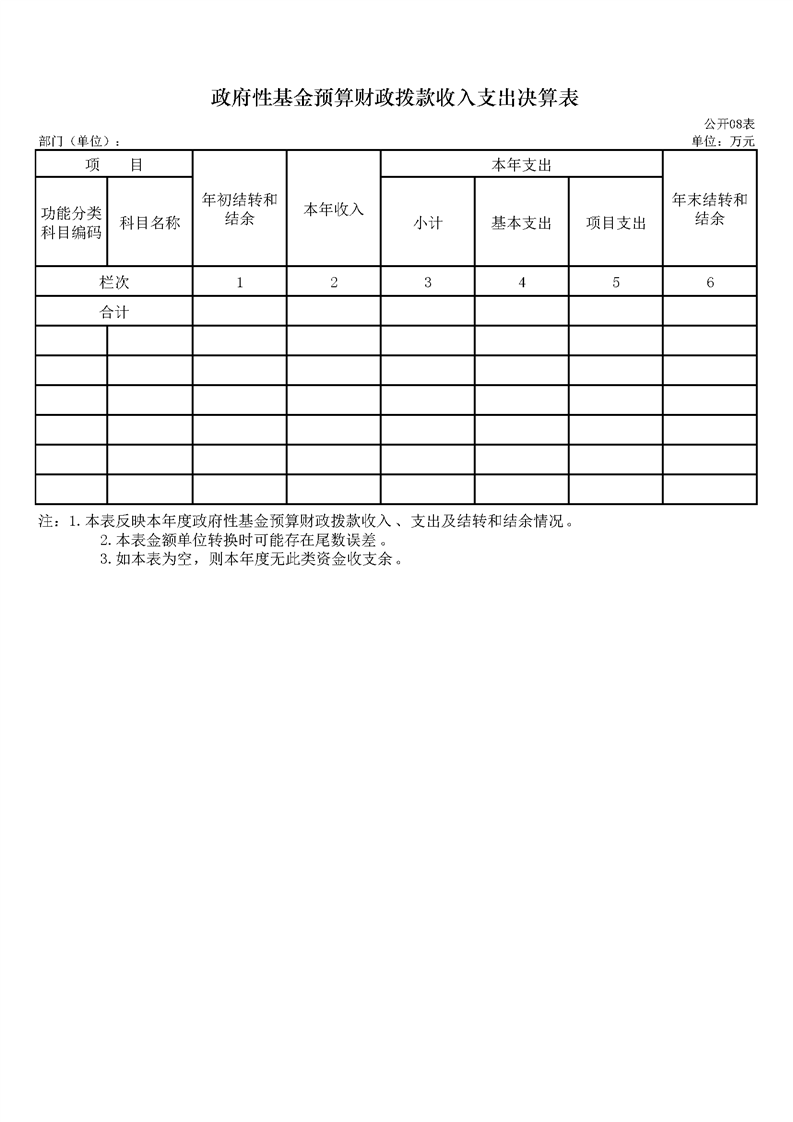 政府性基金预算财政拨款收入支出决算表

公开08表

部门（单位）：

单位：万元

| 项　　目 | | 年初结转和结余 | 本年收入 | 本年支出 | | | 年末结转和结余 |
|---|---|---|---|---|---|---|---|
| 功能分类科目编码 | 科目名称 | | | 小计 | 基本支出 | 项目支出 | |
| 栏次 | | 1 | 2 | 3 | 4 | 5 | 6 |
| 合计 | | | | | | | |
| | | | | | | | |
| | | | | | | | |
| | | | | | | | |
| | | | | | | | |
| | | | | | | | |
| | | | | | | | |

注：1. 本表反映本年度政府性基金预算财政拨款收入、支出及结转和结余情况。
2. 本表金额单位转换时可能存在尾数误差。
3. 如本表为空，则本年度无此类资金收支余。